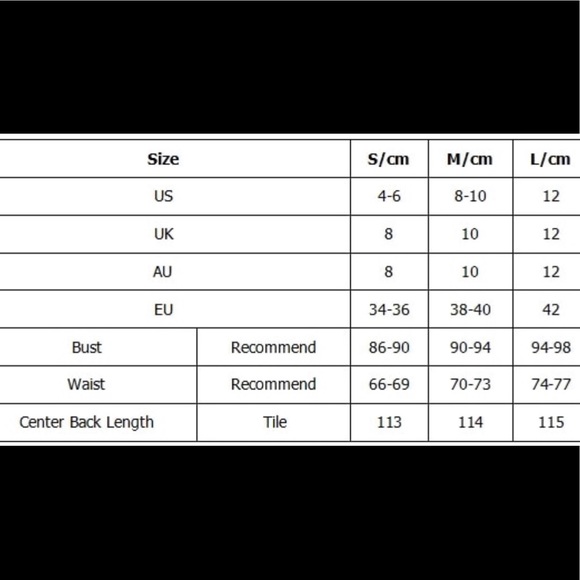 | Size | | S/cm | M/cm | L/cm |
|---|---|---|---|---|
| US | | 4-6 | 8-10 | 12 |
| UK | | 8 | 10 | 12 |
| AU | | 8 | 10 | 12 |
| EU | | 34-36 | 38-40 | 42 |
| Bust | Recommend | 86-90 | 90-94 | 94-98 |
| Waist | Recommend | 66-69 | 70-73 | 74-77 |
| Center Back Length | Tile | 113 | 114 | 115 |